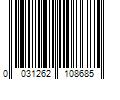 0 031262 108685